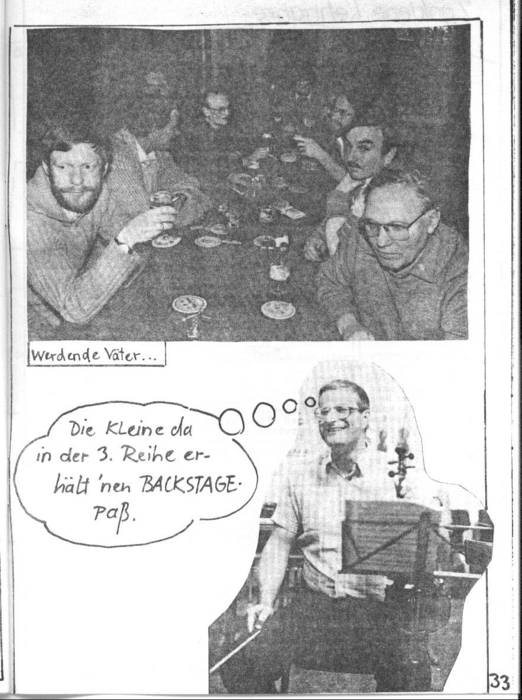 Werdende Väter...

Die Kleine da in der 3. Reihe erhält 'nen BACKSTAGE-Paß.

33